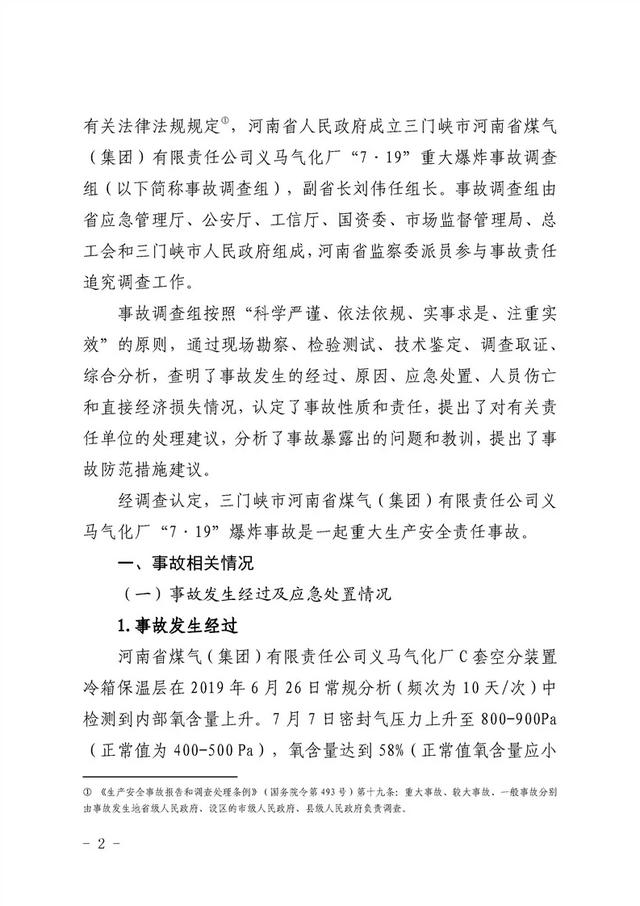 有关法律法规规定①，河南省人民政府成立三门峡市河南省煤气（集团）有限责任公司义马气化厂“7·19”重大爆炸事故调查组（以下简称事故调查组），副省长刘伟任组长。事故调查组由省应急管理厅、公安厅、工信厅、国资委、市场监督管理局、总工会和三门峡市人民政府组成，河南省监察委派员参与事故责任追究调查工作。

事故调查组按照“科学严谨、依法依规、实事求是、注重实效”的原则，通过现场勘察、检验测试、技术鉴定、调查取证、综合分析，查明了事故发生的经过、原因、应急处置、人员伤亡和直接经济损失情况，认定了事故性质和责任，提出了对有关责任单位的处理建议，分析了事故暴露出的问题和教训，提出了事故防范措施建议。

经调查认定，三门峡市河南省煤气（集团）有限责任公司义马气化厂“7·19”爆炸事故是一起重大生产安全责任事故。

一、事故相关情况

（一）事故发生经过及应急处置情况

1.事故发生经过

河南省煤气（集团）有限责任公司义马气化厂C套空分装置冷箱保温层在2019年6月26日常规分析（频次为10天/次）中检测到内部氧含量上升。7月7日密封气压力上升至800-900Pa（正常值为400-500 Pa），氧含量达到58%（正常值氧含量应小

① 《生产安全事故报告和调查处理条例》（国务院令第493号）第十九条：重大事故、较大事故、一般事故分别由事故发生地省级人民政府、设区的市级人民政府、县级人民政府负责调查。

- 2 -